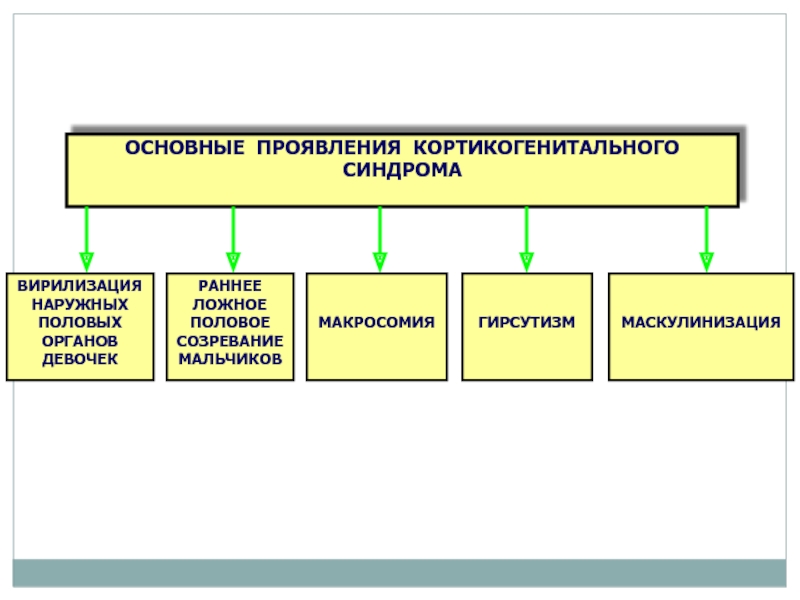 ОСНОВНЫЕ ПРОЯВЛЕНИЯ КОРТИКОГЕНИТАЛЬНОГО СИНДРОМА

ВИРИЛИЗАЦИЯ НАРУЖНЫХ ПОЛОВЫХ ОРГАНОВ ДЕВОЧЕК

РАННЕЕ ЛОЖНОЕ ПОЛОВОЕ СОЗРЕВАНИЕ МАЛЬЧИКОВ

МАКРОСОМИЯ

ГИРСУТИЗМ

МАСКУЛИНИЗАЦИЯ